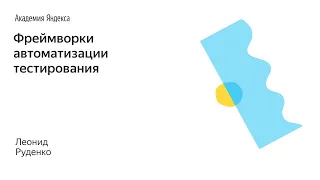 Академия Яндекса

Фреймворки автоматизации тестирования

Леонид Руденко